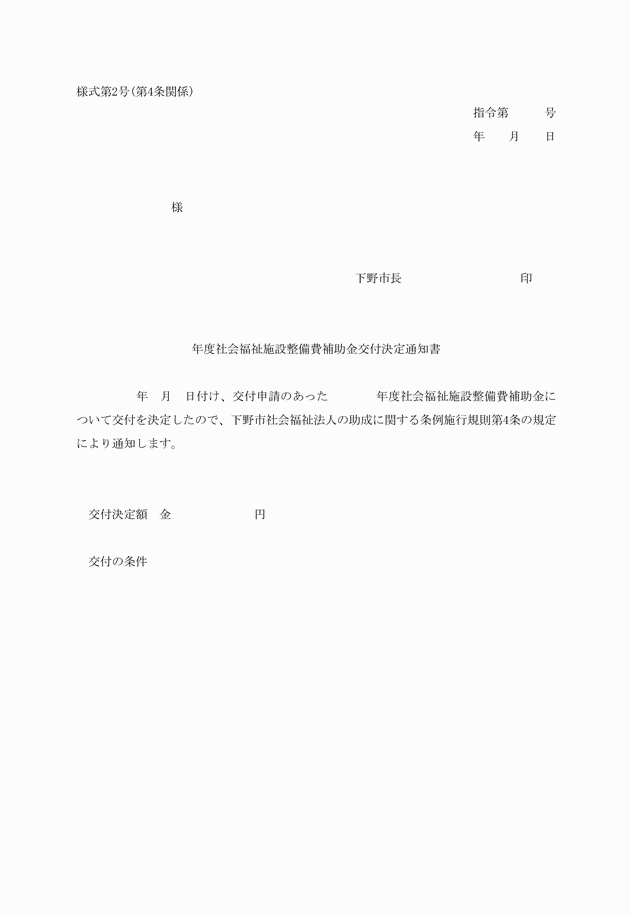 様式第2号(第4条関係)

指令第　　号

年　月　日

様

下野市長　　　　　　印

年度社会福祉施設整備費補助金交付決定通知書

年　月　日付け、交付申請のあった　　年度社会福祉施設整備費補助金について交付を決定したので、下野市社会福祉法人の助成に関する条例施行規則第4条の規定により通知します。

交付決定額　金　　　　円

交付の条件